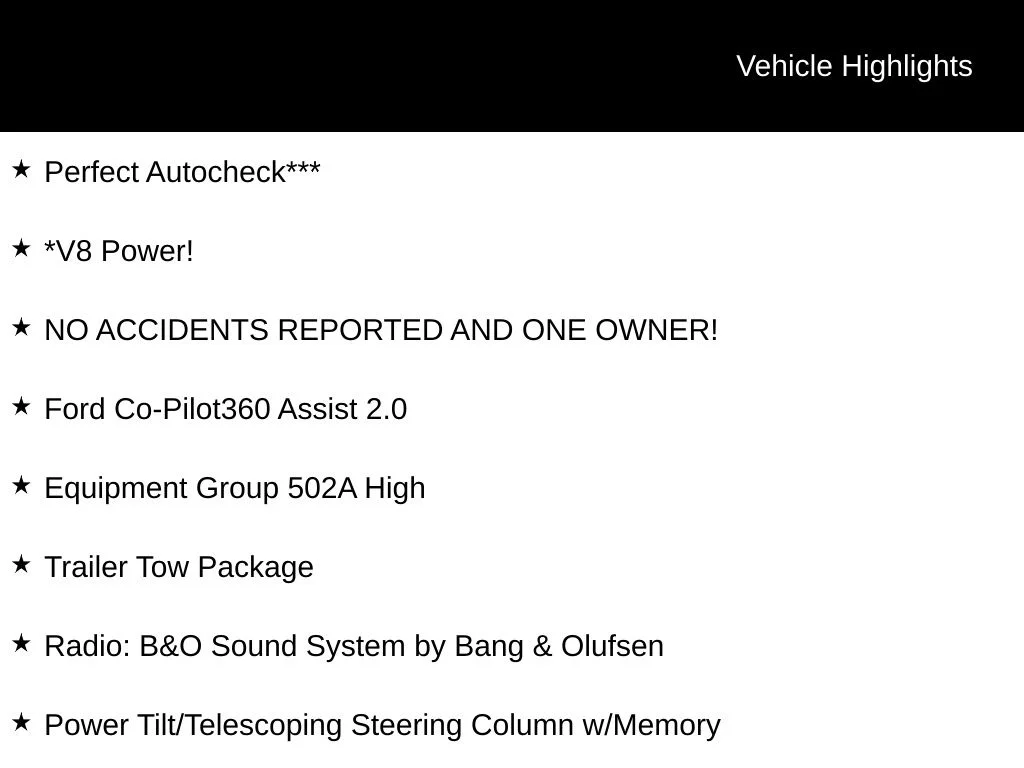 Vehicle Highlights

★ Perfect Autocheck***

★ *V8 Power!

★ NO ACCIDENTS REPORTED AND ONE OWNER!

★ Ford Co-Pilot360 Assist 2.0

★ Equipment Group 502A High

★ Trailer Tow Package

★ Radio: B&O Sound System by Bang & Olufsen

★ Power Tilt/Telescoping Steering Column w/Memory